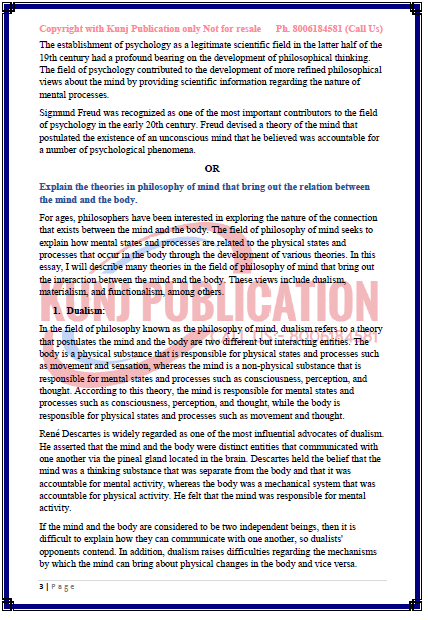 Copyright with Kunj Publication only Not for resale Ph. 8006184581 (Call Us)

The establishment of psychology as a legitimate scientific field in the latter half of the 19th century had a profound bearing on the development of philosophical thinking. The field of psychology contributed to the development of more refined philosophical views about the mind by providing scientific information regarding the nature of mental processes.

Sigmund Freud was recognized as one of the most important contributors to the field of psychology in the early 20th century. Freud devised a theory of the mind that postulated the existence of an unconscious mind that he believed was accountable for a number of psychological phenomena.

OR

Explain the theories in philosophy of mind that bring out the relation between the mind and the body.

For ages, philosophers have been interested in exploring the nature of the connection that exists between the mind and the body. The field of philosophy of mind seeks to explain how mental states and processes are related to the physical states and processes that occur in the body through the development of various theories. In this essay, I will describe many theories in the field of philosophy of mind that bring out the interaction between the mind and the body. These views include dualism, materialism, and functionalism, among others.

KUNJ PUBLICATION
CALL US:- 8006184581

1. Dualism:

In the field of philosophy known as the philosophy of mind, dualism refers to a theory that postulates the mind and the body are two different but interacting entities. The body is a physical substance that is responsible for physical states and processes such as movement and sensation, whereas the mind is a non-physical substance that is responsible for mental states and processes such as consciousness, perception, and thought. According to this theory, the mind is responsible for mental states and processes such as consciousness, perception, and thought, while the body is responsible for physical states and processes such as movement and thought.

René Descartes is widely regarded as one of the most influential advocates of dualism. He asserted that the mind and the body were distinct entities that communicated with one another via the pineal gland located in the brain. Descartes held the belief that the mind was a thinking substance that was separate from the body and that it was accountable for mental activity, whereas the body was a mechanical system that was accountable for physical activity. He felt that the mind was responsible for mental activity.

If the mind and the body are considered to be two independent beings, then it is difficult to explain how they can communicate with one another, so dualists' opponents contend. In addition, dualism raises difficulties regarding the mechanisms by which the mind can bring about physical changes in the body and vice versa.

3 | Page